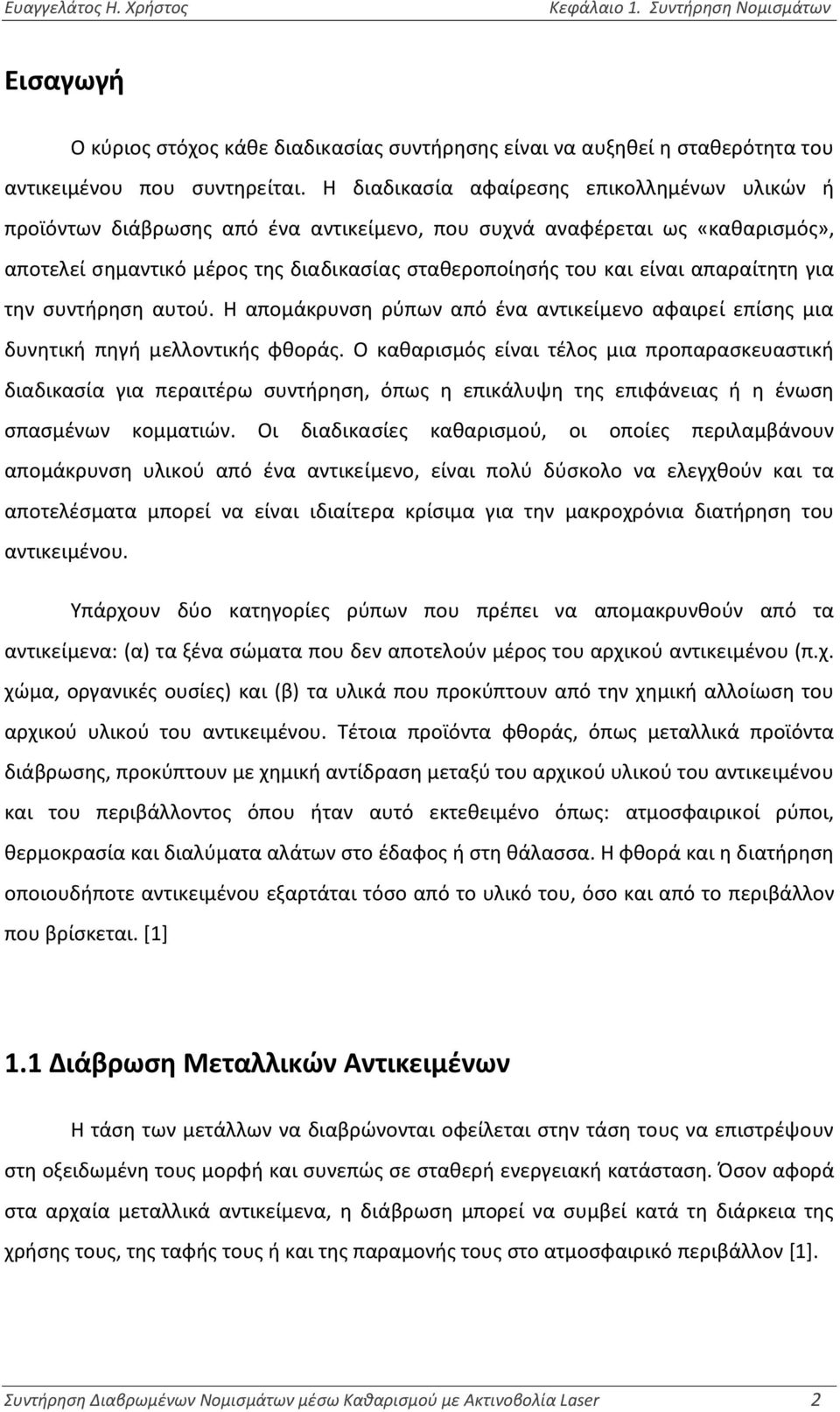 Ευαγγελάτος Η. Χρήστος

Κεφάλαιο 1. Συντήρηση Νομισμάτων

Εισαγωγή

Ο κύριος στόχος κάθε διαδικασίας συντήρησης είναι να αυξηθεί η σταθερότητα του αντικειμένου που συντηρείται. Η διαδικασία αφαίρεσης επικολλημένων υλικών ή προϊόντων διάβρωσης από ένα αντικείμενο, που συχνά αναφέρεται ως «καθαρισμός», αποτελεί σημαντικό μέρος της διαδικασίας σταθεροποίησής του και είναι απαραίτητη για την συντήρηση αυτού. Η απομάκρυνση ρύπων από ένα αντικείμενο αφαιρεί επίσης μια δυνητική πηγή μελλοντικής φθοράς. Ο καθαρισμός είναι τέλος μια προπαρασκευαστική διαδικασία για περαιτέρω συντήρηση, όπως η επικάλυψη της επιφάνειας ή η ένωση σπασμένων κομματιών. Οι διαδικασίες καθαρισμού, οι οποίες περιλαμβάνουν απομάκρυνση υλικού από ένα αντικείμενο, είναι πολύ δύσκολο να ελεγχθούν και τα αποτελέσματα μπορεί να είναι ιδιαίτερα κρίσιμα για την μακροχρόνια διατήρηση του αντικειμένου.

Υπάρχουν δύο κατηγορίες ρύπων που πρέπει να απομακρυνθούν από τα αντικείμενα: (α) τα ξένα σώματα που δεν αποτελούν μέρος του αρχικού αντικειμένου (π.χ. χώμα, οργανικές ουσίες) και (β) τα υλικά που προκύπτουν από την χημική αλλοίωση του αρχικού υλικού του αντικειμένου. Τέτοια προϊόντα φθοράς, όπως μεταλλικά προϊόντα διάβρωσης, προκύπτουν με χημική αντίδραση μεταξύ του αρχικού υλικού του αντικειμένου και του περιβάλλοντος όπου ήταν αυτό εκτεθειμένο όπως: ατμοσφαιρικοί ρύποι, θερμοκρασία και διαλύματα αλάτων στο έδαφος ή στη θάλασσα. Η φθορά και η διατήρηση οποιουδήποτε αντικειμένου εξαρτάται τόσο από το υλικό του, όσο και από το περιβάλλον που βρίσκεται. [1]

1.1 Διάβρωση Μεταλλικών Αντικειμένων

Η τάση των μετάλλων να διαβρώνονται οφείλεται στην τάση τους να επιστρέψουν στη οξειδωμένη τους μορφή και συνεπώς σε σταθερή ενεργειακή κατάσταση. Όσον αφορά στα αρχαία μεταλλικά αντικείμενα, η διάβρωση μπορεί να συμβεί κατά τη διάρκεια της χρήσης τους, της ταφής τους ή και της παραμονής τους στο ατμοσφαιρικό περιβάλλον [1].

Συντήρηση Διαβρωμένων Νομισμάτων μέσω Καθαρισμού με Ακτινοβολία Laser 2